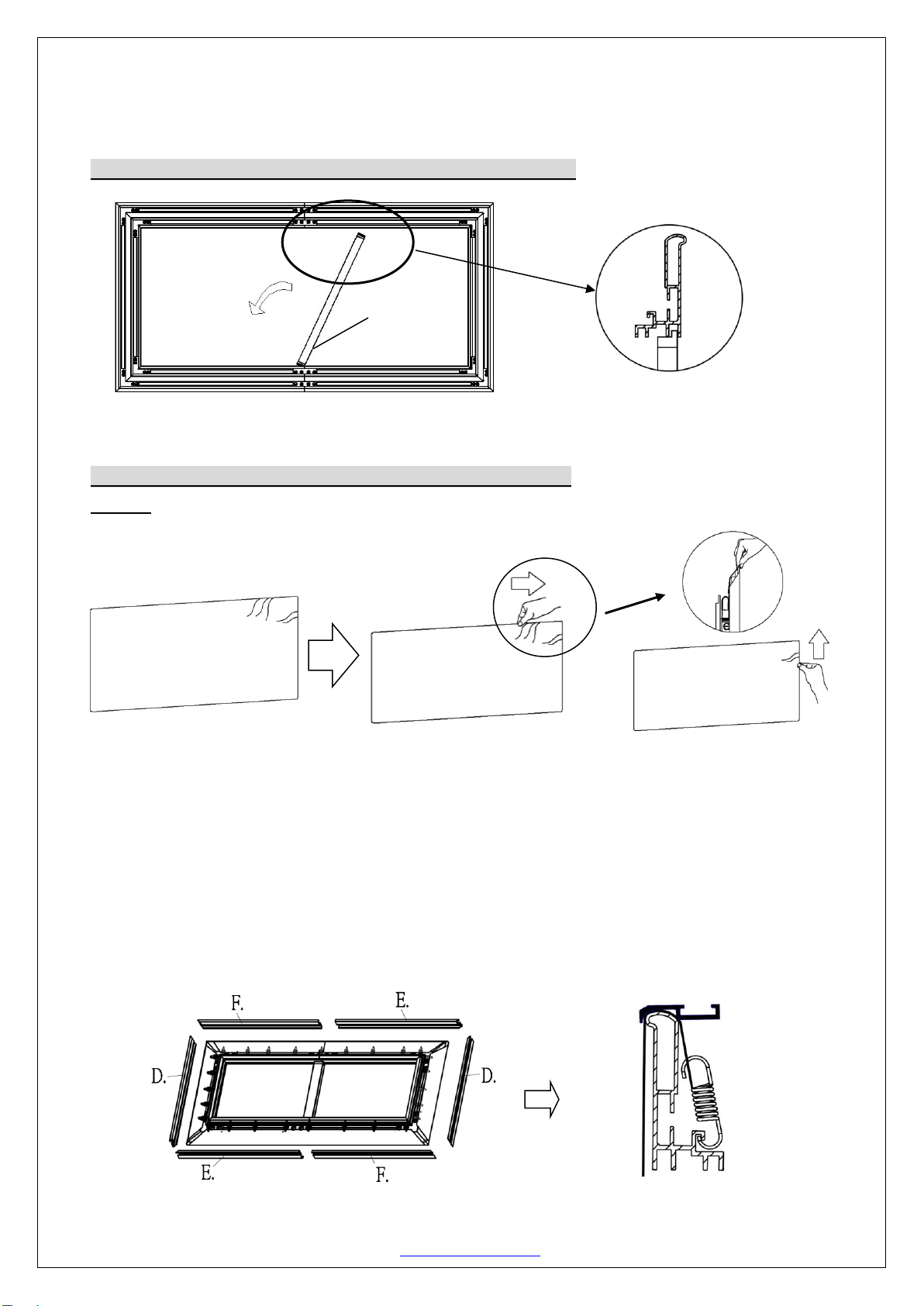 F.

E.

D.

D.

E.

F.